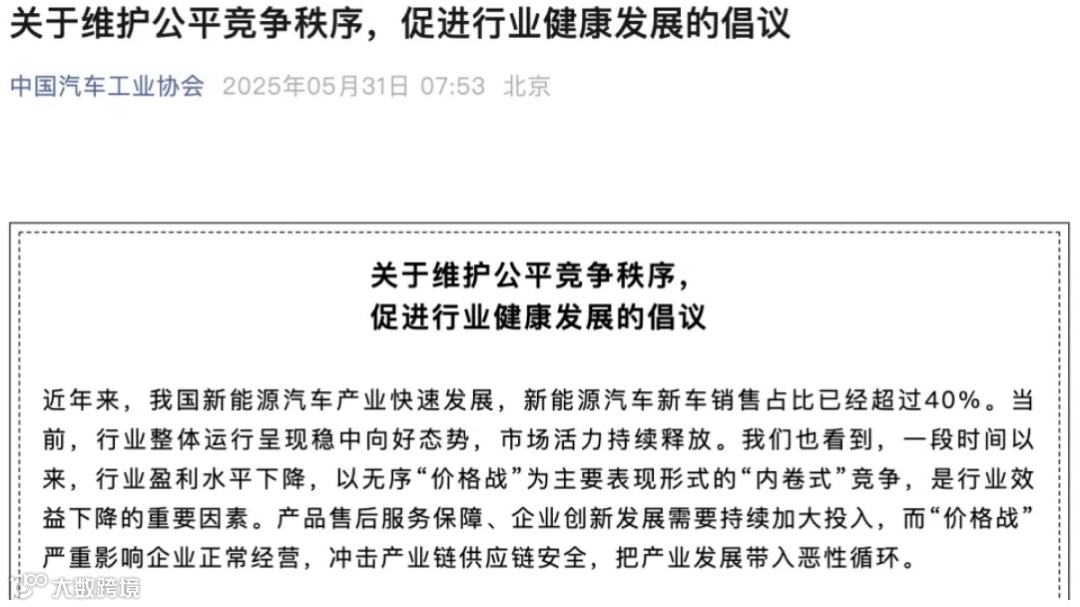 关于维护公平竞争秩序，促进行业健康发展的倡议

中国汽车工业协会 2025年05月31日 07:53 北京

关于维护公平竞争秩序，
促进行业健康发展的倡议

近年来，我国新能源汽车产业快速发展，新能源汽车新车销售占比已经超过40%。当前，行业整体运行呈现稳中向好态势，市场活力持续释放。我们也看到，一段时间以来，行业盈利水平下降，以无序“价格战”为主要表现形式的“内卷式”竞争，是行业效益下降的重要因素。产品售后服务保障、企业创新发展需要持续加大投入，而“价格战”严重影响企业正常经营，冲击产业链供应链安全，把产业发展带入恶性循环。

大数跨境